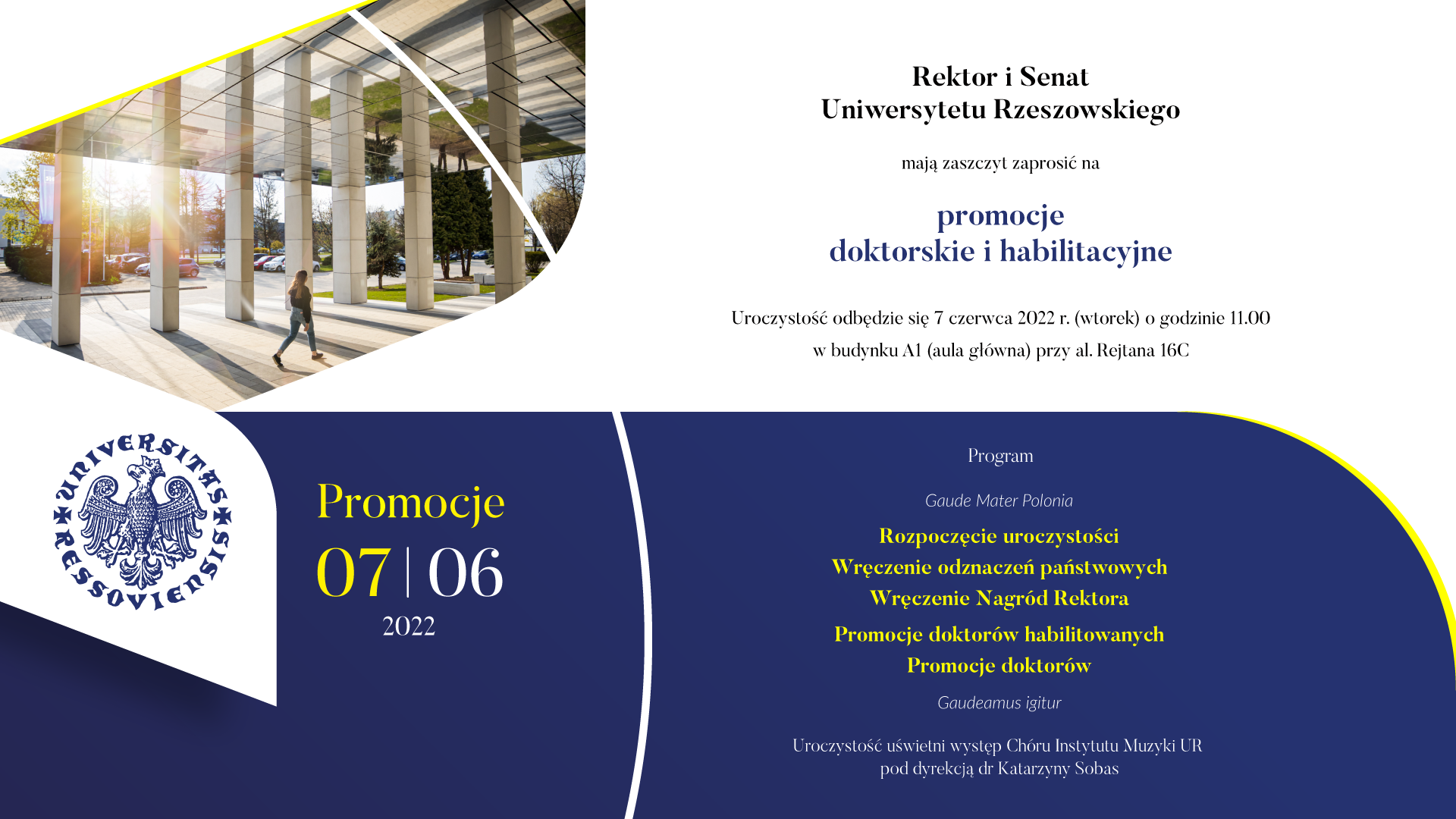 Rektor i Senat
Uniwersytetu Rzeszowskiego

mają zaszczyt zaprosić na

promocje
doktorskie i habilitacyjne

Uroczystość odbędzie się 7 czerwca 2022 r. (wtorek) o godzinie 11.00
w budynku A1 (aula główna) przy al. Rejtana 16C

UNIVERSITAS RESSOVIENSIS

Promocje
07 | 06
2022

Program

Gaude Mater Polonia

Rozpoczęcie uroczystości
Wręczenie odznaczeń państwowych
Wręczenie Nagród Rektora
Promocje doktorów habilitowanych
Promocje doktorów

Gaudeamus igitur

Uroczystość uświetni występ Chóru Instytutu Muzyki UR
pod dyrekcją dr Katarzyny Sobas